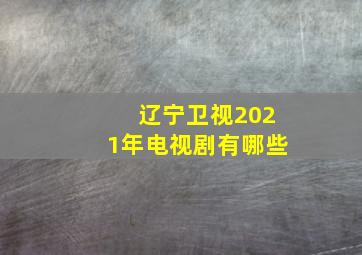 辽宁卫视2021年电视剧有哪些